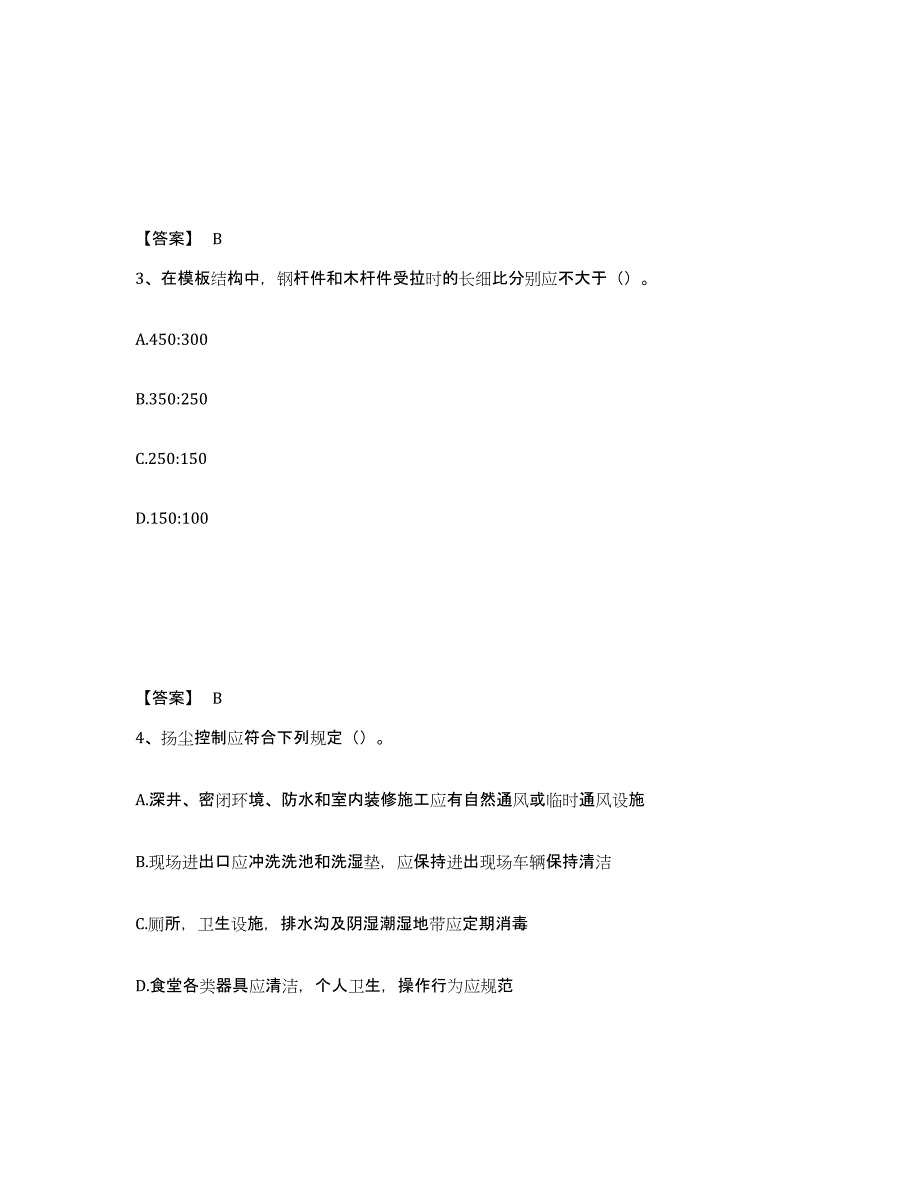 【答案】 B

3、在模板结构中，钢杆件和木杆件受拉时的长细比分别应不大于（）。

A.450:300

B.350:250

C.250:150

D.150:100

【答案】 B

4、扬尘控制应符合下列规定（）。

A.深井、密闭环境、防水和室内装修施工应有自然通风或临时通风设施

B.现场进出口应冲洗洗池和洗湿垫，应保持进出现场车辆保持清洁

C.厕所，卫生设施，排水沟及阴湿潮湿地带应定期消毒

D.食堂各类器具应清洁，个人卫生，操作行为应规范